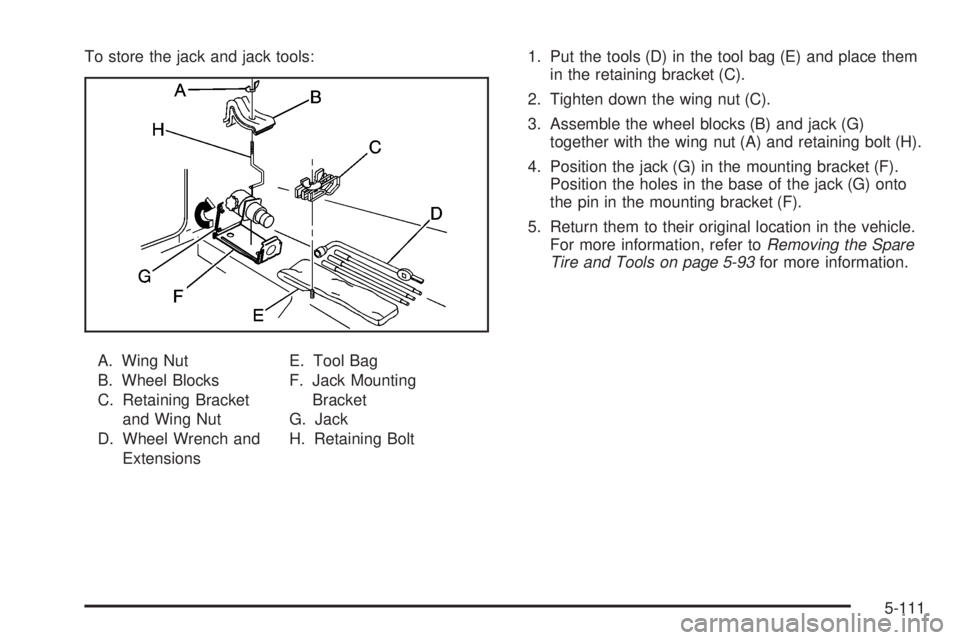 To store the jack and jack tools:

A
B
H
C
D
G
F
E

A. Wing Nut
B. Wheel Blocks
C. Retaining Bracket and Wing Nut
D. Wheel Wrench and Extensions

E. Tool Bag
F. Jack Mounting Bracket
G. Jack
H. Retaining Bolt

1. Put the tools (D) in the tool bag (E) and place them in the retaining bracket (C).

2. Tighten down the wing nut (C).

3. Assemble the wheel blocks (B) and jack (G) together with the wing nut (A) and retaining bolt (H).

4. Position the jack (G) in the mounting bracket (F). Position the holes in the base of the jack (G) onto the pin in the mounting bracket (F).

5. Return them to their original location in the vehicle. For more information, refer to Removing the Spare Tire and Tools on page 5-93 for more information.

5-111

carmanualsonline.info